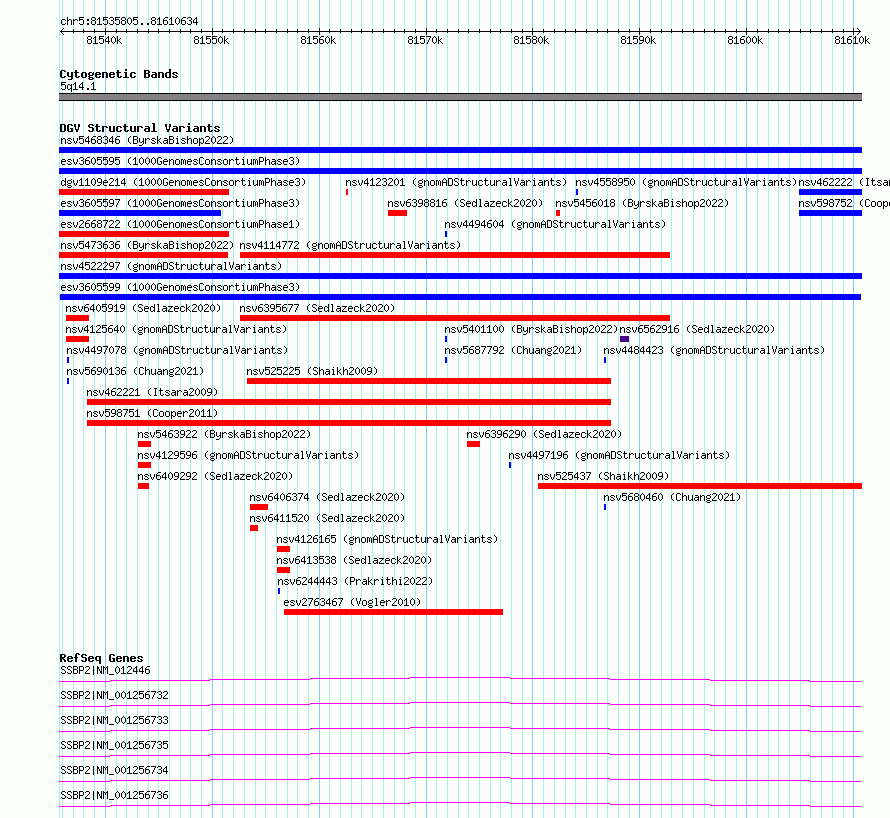 chr5:81535805..81610634

81540k 81550k 81560k 81570k 81580k 81590k 81600k 81610k

Cytogenetic Bands
5q14.1

DGV Structural Variants
nsv5468346 (ByrskaBishop2022)
esv3605595 (1000GenomesConsortiumPhase3)
dgv1109e214 (1000GenomesConsortiumPhase3) nsv4123201 (gnomADStructuralVariants) nsv4558950 (gnomADStructuralVariants) nsv462222 (Itsa
esv3605597 (1000GenomesConsortiumPhase3) nsv6398816 (Sedlazeck2020) nsv5456018 (ByrskaBishop2022) nsv598752 (Coope
esv2668722 (1000GenomesConsortiumPhase1) nsv4494604 (gnomADStructuralVariants)
nsv5473636 (ByrskaBishop2022) nsv4114772 (gnomADStructuralVariants)
nsv4522297 (gnomADStructuralVariants)
esv3605599 (1000GenomesConsortiumPhase3)
nsv6405919 (Sedlazeck2020) nsv6395677 (Sedlazeck2020)
nsv4125640 (gnomADStructuralVariants) nsv5401100 (ByrskaBishop2022) nsv6562916 (Sedlazeck2020)
nsv4497078 (gnomADStructuralVariants) nsv5687792 (Chuang2021) nsv4484423 (gnomADStructuralVariants)
nsv5690136 (Chuang2021) nsv525225 (Shaikh2009)
nsv462221 (Itsara2009)
nsv598751 (Cooper2011)
nsv5463922 (ByrskaBishop2022) nsv6396290 (Sedlazeck2020)
nsv4129596 (gnomADStructuralVariants) nsv4497196 (gnomADStructuralVariants)
nsv6409292 (Sedlazeck2020) nsv525437 (Shaikh2009)
nsv6406374 (Sedlazeck2020) nsv5680460 (Chuang2021)
nsv6411520 (Sedlazeck2020)
nsv4126165 (gnomADStructuralVariants)
nsv6413538 (Sedlazeck2020)
nsv6244443 (Prakrithi2022)
esv2763467 (Vogler2010)

RefSeq Genes
SSBP2|NM_012446
SSBP2|NM_001256732
SSBP2|NM_001256733
SSBP2|NM_001256735
SSBP2|NM_001256734
SSBP2|NM_001256736